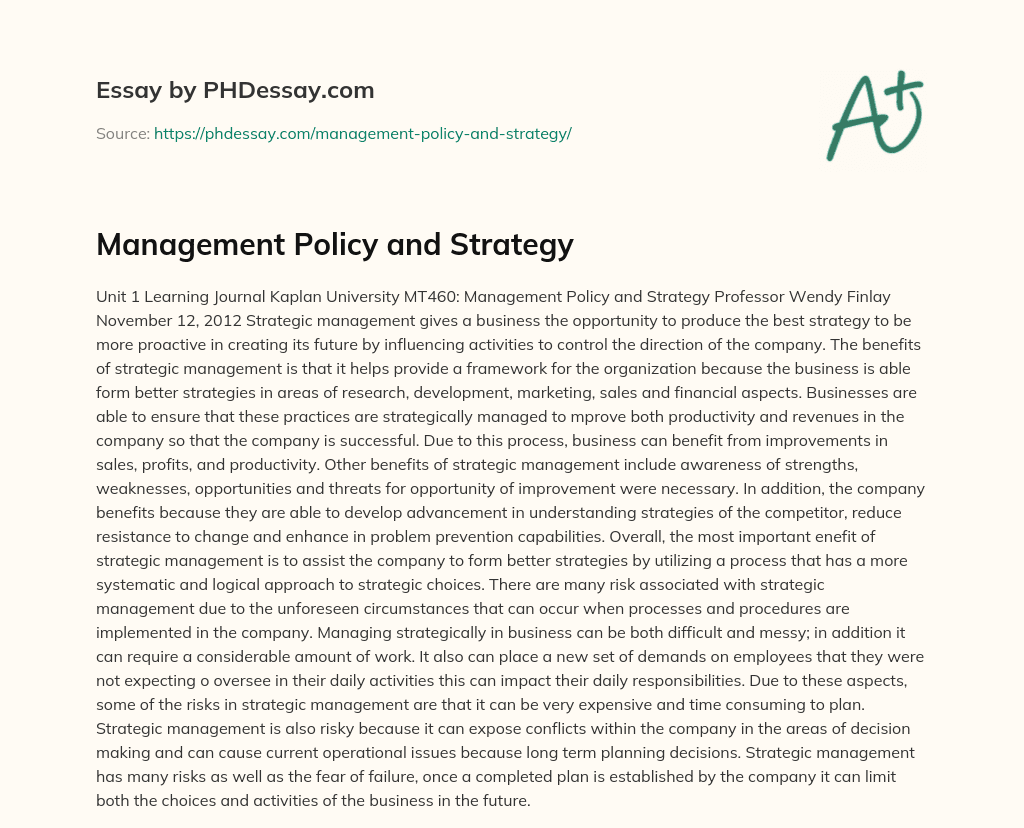 Essay by PHDessay.com

Source: https://phdessay.com/management-policy-and-strategy/

A+

Management Policy and Strategy

Unit 1 Learning Journal Kaplan University MT460: Management Policy and Strategy Professor Wendy Finlay November 12, 2012 Strategic management gives a business the opportunity to produce the best strategy to be more proactive in creating its future by influencing activities to control the direction of the company. The benefits of strategic management is that it helps provide a framework for the organization because the business is able form better strategies in areas of research, development, marketing, sales and financial aspects. Businesses are able to ensure that these practices are strategically managed to mprove both productivity and revenues in the company so that the company is successful. Due to this process, business can benefit from improvements in sales, profits, and productivity. Other benefits of strategic management include awareness of strengths, weaknesses, opportunities and threats for opportunity of improvement were necessary. In addition, the company benefits because they are able to develop advancement in understanding strategies of the competitor, reduce resistance to change and enhance in problem prevention capabilities. Overall, the most important enefit of strategic management is to assist the company to form better strategies by utilizing a process that has a more systematic and logical approach to strategic choices. There are many risk associated with strategic management due to the unforeseen circumstances that can occur when processes and procedures are implemented in the company. Managing strategically in business can be both difficult and messy; in addition it can require a considerable amount of work. It also can place a new set of demands on employees that they were not expecting o oversee in their daily activities this can impact their daily responsibilities. Due to these aspects, some of the risks in strategic management are that it can be very expensive and time consuming to plan. Strategic management is also risky because it can expose conflicts within the company in the areas of decision making and can cause current operational issues because long term planning decisions. Strategic management has many risks as well as the fear of failure, once a completed plan is established by the company it can limit both the choices and activities of the business in the future.